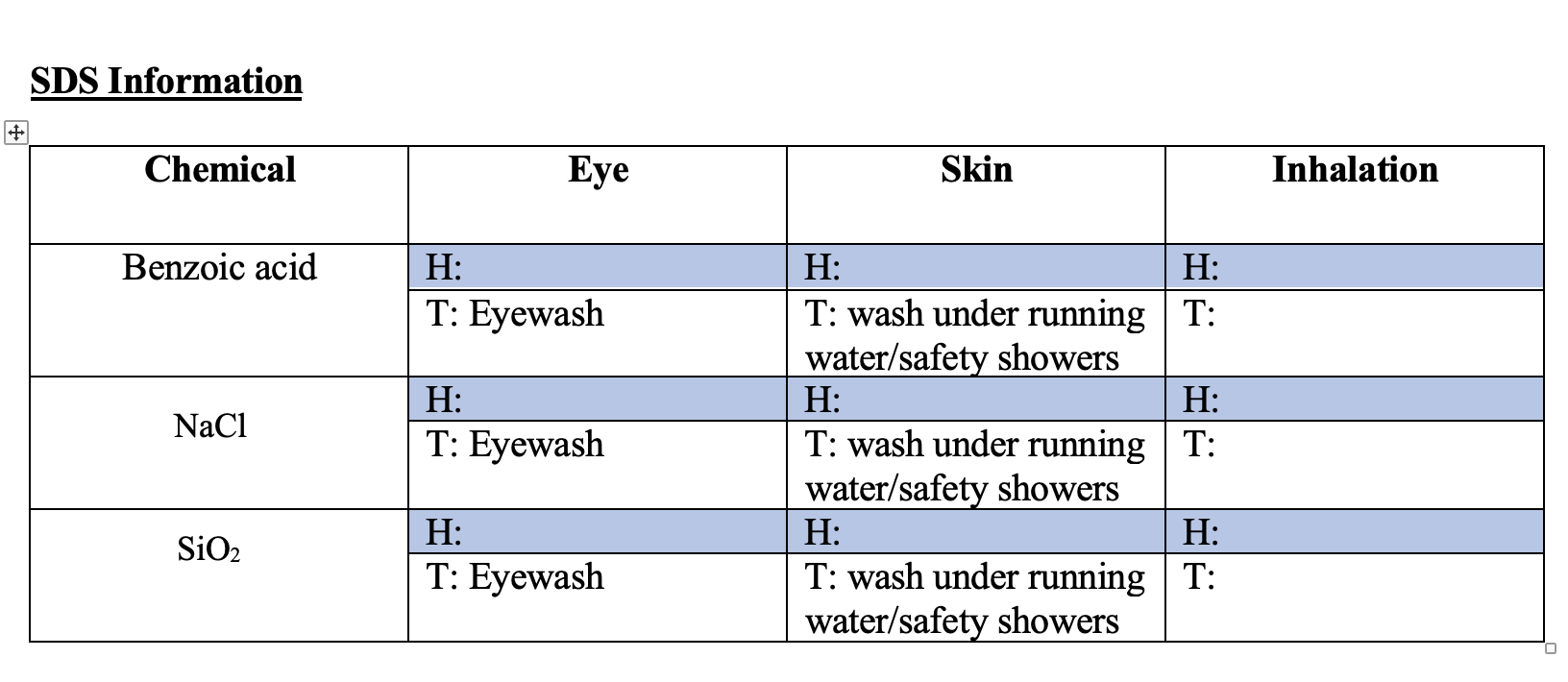 SDS Information

| Chemical | Eye | Skin | Inhalation |
|---|---|---|---|
| Benzoic acid | H: | H: | H: |
| | T: Eyewash | T: wash under running water/safety showers | T: |
| NaCl | H: | H: | H: |
| | T: Eyewash | T: wash under running water/safety showers | T: |
| $SiO_2$ | H: | H: | H: |
| | T: Eyewash | T: wash under running water/safety showers | T: |